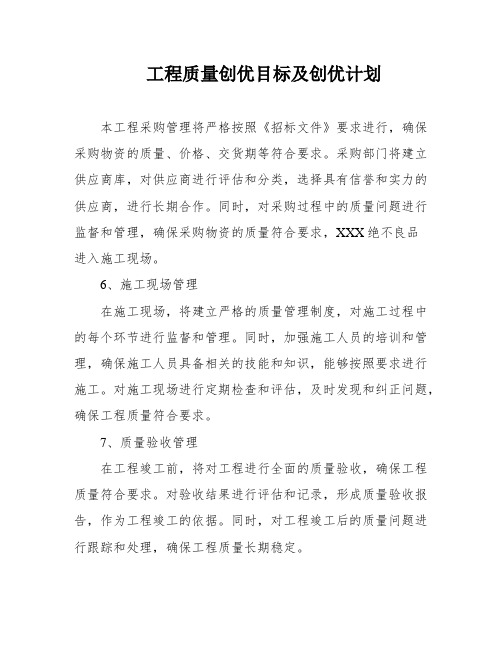 工程质量创优目标及创优计划

本工程采购管理将严格按照《招标文件》要求进行，确保采购物资的质量、价格、交货期等符合要求。采购部门将建立供应商库，对供应商进行评估和分类，选择具有信誉和实力的供应商，进行长期合作。同时，对采购过程中的质量问题进行监督和管理，确保采购物资的质量符合要求，XXX绝不良品进入施工现场。

6、施工现场管理

在施工现场，将建立严格的质量管理制度，对施工过程中的每个环节进行监督和管理。同时，加强施工人员的培训和管理，确保施工人员具备相关的技能和知识，能够按照要求进行施工。对施工现场进行定期检查和评估，及时发现和纠正问题，确保工程质量符合要求。

7、质量验收管理

在工程竣工前，将对工程进行全面的质量验收，确保工程质量符合要求。对验收结果进行评估和记录，形成质量验收报告，作为工程竣工的依据。同时，对工程竣工后的质量问题进行跟踪和处理，确保工程质量长期稳定。